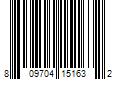 8 09704 15163 2